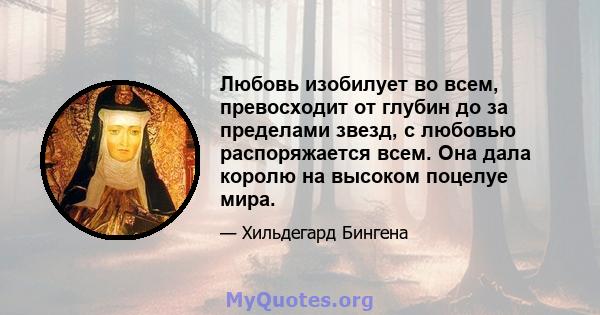 Любовь изобилует во всем, превосходит от глубин до за пределами звезд, с любовью распоряжается всем. Она дала королю на высоком поцелуе мира.

— Хильдегард Бингена

MyQuotes.org